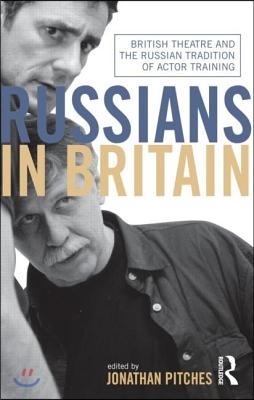 BRITISH THEATRE AND THE RUSSIAN TRADITION OF ACTOR TRAINING

RUSSIANS IN BRITAIN

edited by
JONATHAN PITCHES

ROUTLEDGE